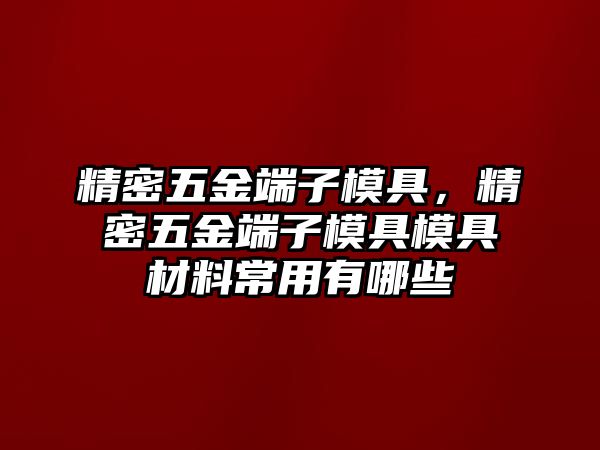 精密五金端子模具，精密五金端子模具模具材料常用有哪些